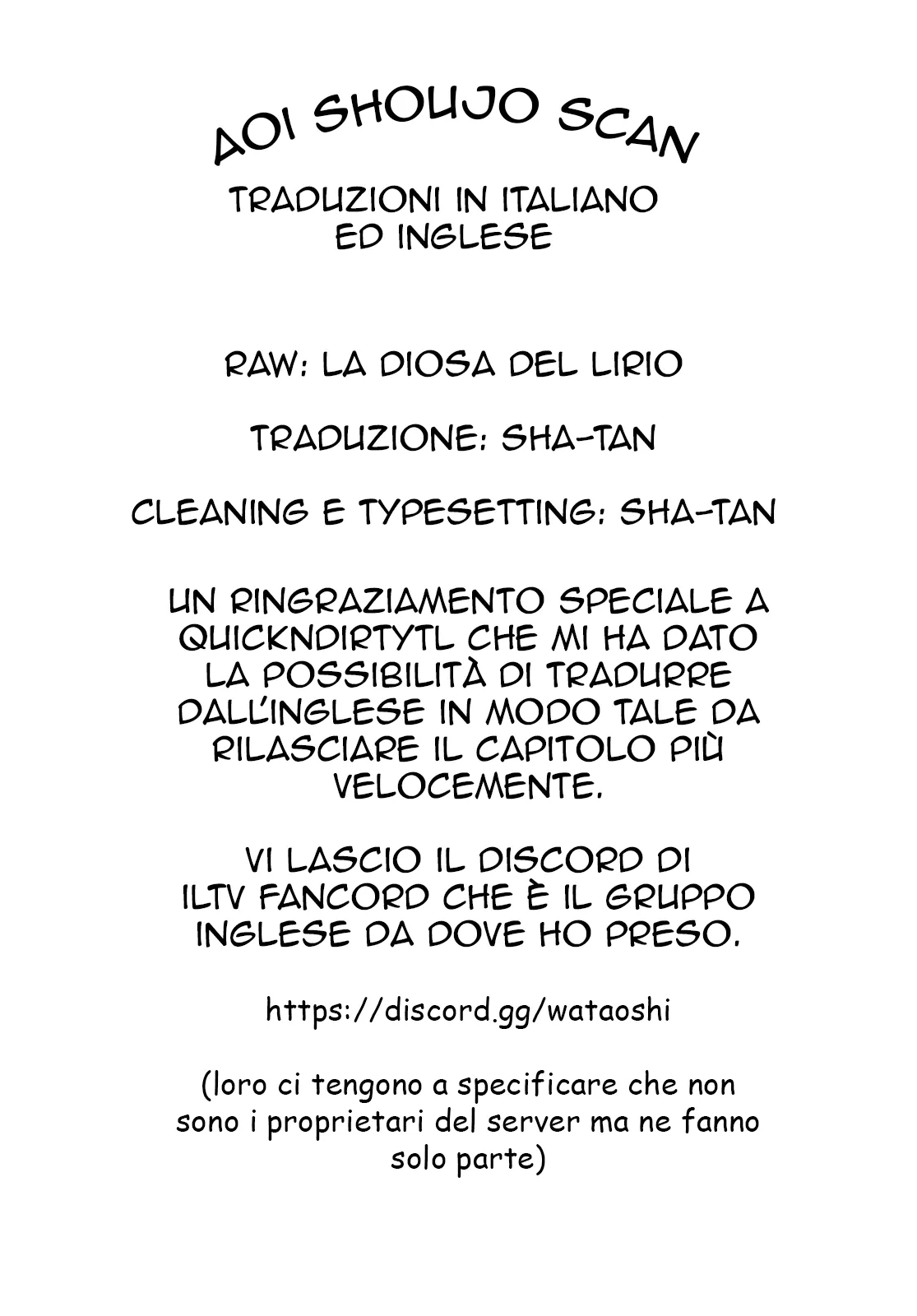 AOI SHOUJO SCAN

TRADUZIONI IN ITALIANO ED INGLESE

RAW: LA DIOSA DEL LIRIO

TRADUZIONE: SHA-TAN

CLEANING E TYPESETTING: SHA-TAN

UN RINGRAZIAMENTO SPECIALE A QUICKNDIRTYTL CHE MI HA DATO LA POSSIBILITÀ DI TRADURRE DALL'INGLESE IN MODO TALE DA RILASCIARE IL CAPITOLO PIÙ VELOCEMENTE.

VI LASCIO IL DISCORD DI ILTV FANCORD CHE È IL GRUPPO INGLESE DA DOVE HO PRESO.

https://discord.gg/wataoshi

(loro ci tengono a specificare che non sono i proprietari del server ma ne fanno solo parte)